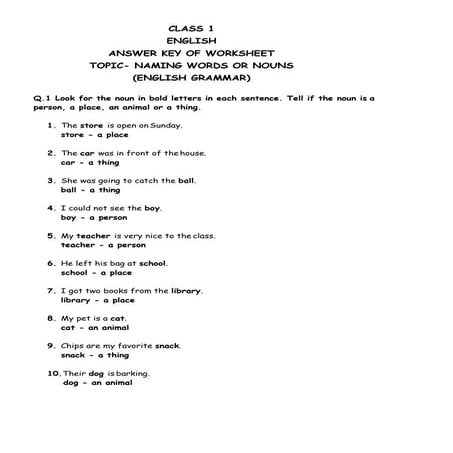 CLASS 1
ENGLISH
ANSWER KEY OF WORKSHEET
TOPIC- NAMING WORDS OR NOUNS
(ENGLISH GRAMMAR)

Q.1 Look for the noun in bold letters in each sentence. Tell if the noun is a person, a place, an animal or a thing.

1. The store is open on Sunday.
store - a place

2. The car was in front of the house.
car - a thing

3. She was going to catch the ball.
ball - a thing

4. I could not see the boy.
boy - a person

5. My teacher is very nice to the class.
teacher - a person

6. He left his bag at school.
school - a place

7. I got two books from the library.
library - a place

8. My pet is a cat.
cat - an animal

9. Chips are my favorite snack.
snack - a thing

10. Their dog is barking.
dog - an animal